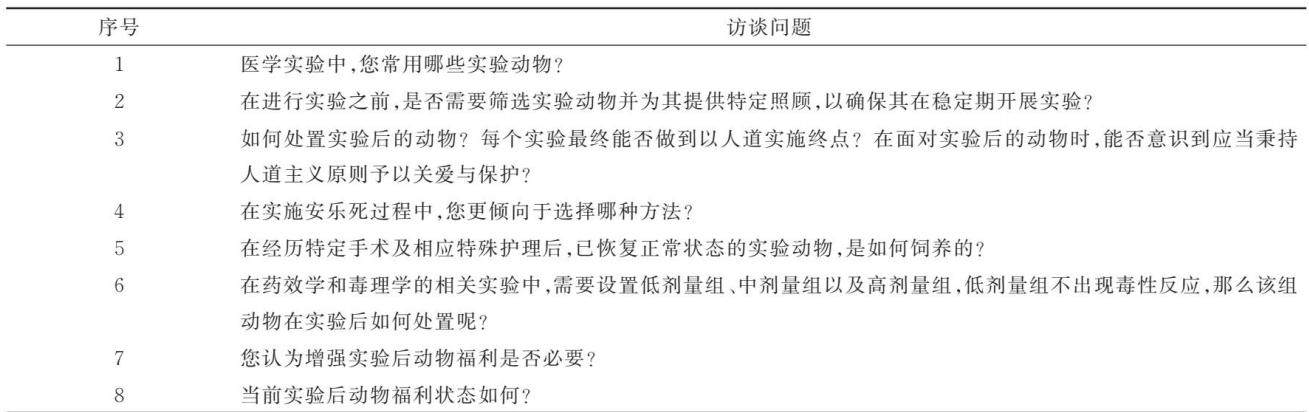 | 序号 | 访谈问题 |
|---|---|
| 1 | 医学实验中,您常用哪些实验动物? |
| 2 | 在进行实验之前,是否需要筛选实验动物并为其提供特定照顾,以确保其在稳定期开展实验? |
| 3 | 如何处置实验后的动物? 每个实验最终能否做到以人道实施终点? 在面对实验后的动物时,能否意识到应当秉持人道主义原则予以关爱与保护? |
| 4 | 在实施安乐死过程中,您更倾向于选择哪种方法? |
| 5 | 在经历特定手术及相应特殊护理后,已恢复正常状态的实验动物,是如何饲养的? |
| 6 | 在药效学和毒理学的相关实验中,需要设置低剂量组、中剂量组以及高剂量组,低剂量组不出现毒性反应,那么该组动物在实验后如何处置呢? |
| 7 | 您认为增强实验后动物福利是否必要? |
| 8 | 当前实验后动物福利状态如何? |